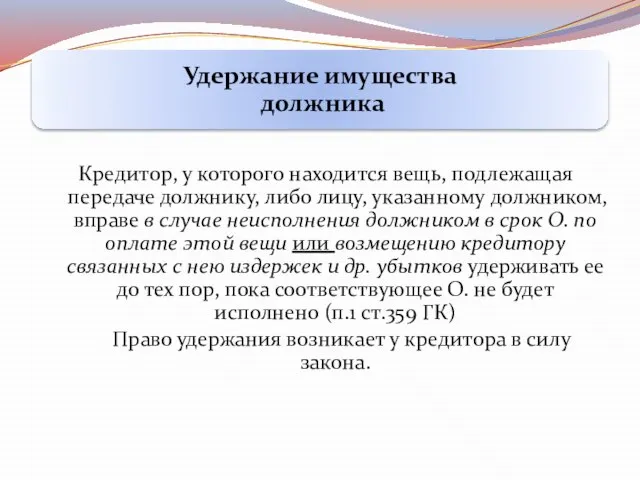 Удержание имущества должника

Кредитор, у которого находится вещь, подлежащая передаче должнику, либо лицу, указанному должником, вправе в случае неисполнения должником в срок О. по оплате этой вещи или возмещению кредитору связанных с нею издержек и др. убытков удерживать ее до тех пор, пока соответствующее О. не будет исполнено (п.1 ст.359 ГК)

Право удержания возникает у кредитора в силу закона.